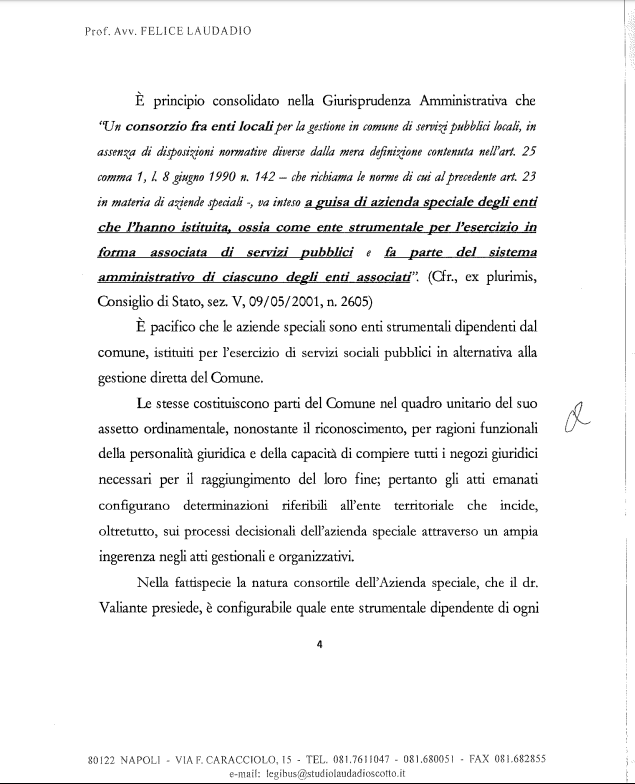 Prof. Avv. FELICE LAUDADIO

È principio consolidato nella Giurisprudenza Amministrativa che "Un consorzio fra enti locali per la gestione in comune di servizi pubblici locali, in assenza di disposizioni normative diverse dalla mera definizione contenuta nell'art. 25 comma 1, l. 8 giugno 1990 n. 142 – che richiama le norme di cui al precedente art. 23 in materia di aziende speciali -, va inteso a guisa di azienda speciale degli enti che l'hanno istituita, ossia come ente strumentale per l'esercizio in forma associata di servizi pubblici e fa parte del sistema amministrativo di ciascuno degli enti associati". (Cfr., ex plurimis, Consiglio di Stato, sez. V, 09/05/2001, n. 2605)

È pacifico che le aziende speciali sono enti strumentali dipendenti dal comune, istituiti per l'esercizio di servizi sociali pubblici in alternativa alla gestione diretta del Comune.

Le stesse costituiscono parti del Comune nel quadro unitario del suo assetto ordinamentale, nonostante il riconoscimento, per ragioni funzionali della personalità giuridica e della capacità di compiere tutti i negozi giuridici necessari per il raggiungimento del loro fine; pertanto gli atti emanati configurano determinazioni riferibili all'ente territoriale che incide, oltretutto, sui processi decisionali dell'azienda speciale attraverso un ampia ingerenza negli atti gestionali e organizzativi.

Nella fattispecie la natura consortile dell'Azienda speciale, che il dr. Valiante presiede, è configurabile quale ente strumentale dipendente di ogni

4

80122 NAPOLI - VIA F. CARACCIOLO, 15 - TEL. 081.7611047 - 081.680051 - FAX 081.682855
e-mail: legibus@studiolaudadioscotto.it